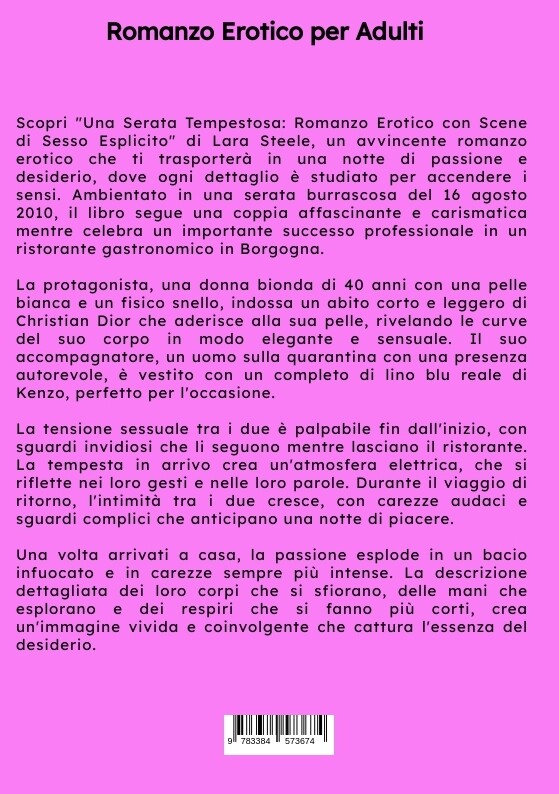 Romanzo Erotico per Adulti

Scopri "Una Serata Tempestosa: Romanzo Erotico con Scene di Sesso Esplicito" di Lara Steele, un avvincente romanzo erotico che ti trasporterà in una notte di passione e desiderio, dove ogni dettaglio è studiato per accendere i sensi. Ambientato in una serata burrascosa del 16 agosto 2010, il libro segue una coppia affascinante e carismatica mentre celebra un importante successo professionale in un ristorante gastronomico in Borgogna.

La protagonista, una donna bionda di 40 anni con una pelle bianca e un fisico snello, indossa un abito corto e leggero di Christian Dior che aderisce alla sua pelle, rivelando le curve del suo corpo in modo elegante e sensuale. Il suo accompagnatore, un uomo sulla quarantina con una presenza autorevole, è vestito con un completo di lino blu reale di Kenzo, perfetto per l'occasione.

La tensione sessuale tra i due è palpabile fin dall'inizio, con sguardi invidiosi che li seguono mentre lasciano il ristorante. La tempesta in arrivo crea un'atmosfera elettrica, che si riflette nei loro gesti e nelle loro parole. Durante il viaggio di ritorno, l'intimità tra i due cresce, con carezze audaci e sguardi complici che anticipano una notte di piacere.

Una volta arrivati a casa, la passione esplode in un bacio infuocato e in carezze sempre più intense. La descrizione dettagliata dei loro corpi che si sfiorano, delle mani che esplorano e dei respiri che si fanno più corti, crea un'immagine vivida e coinvolgente che cattura l'essenza del desiderio.

9 783384 573674